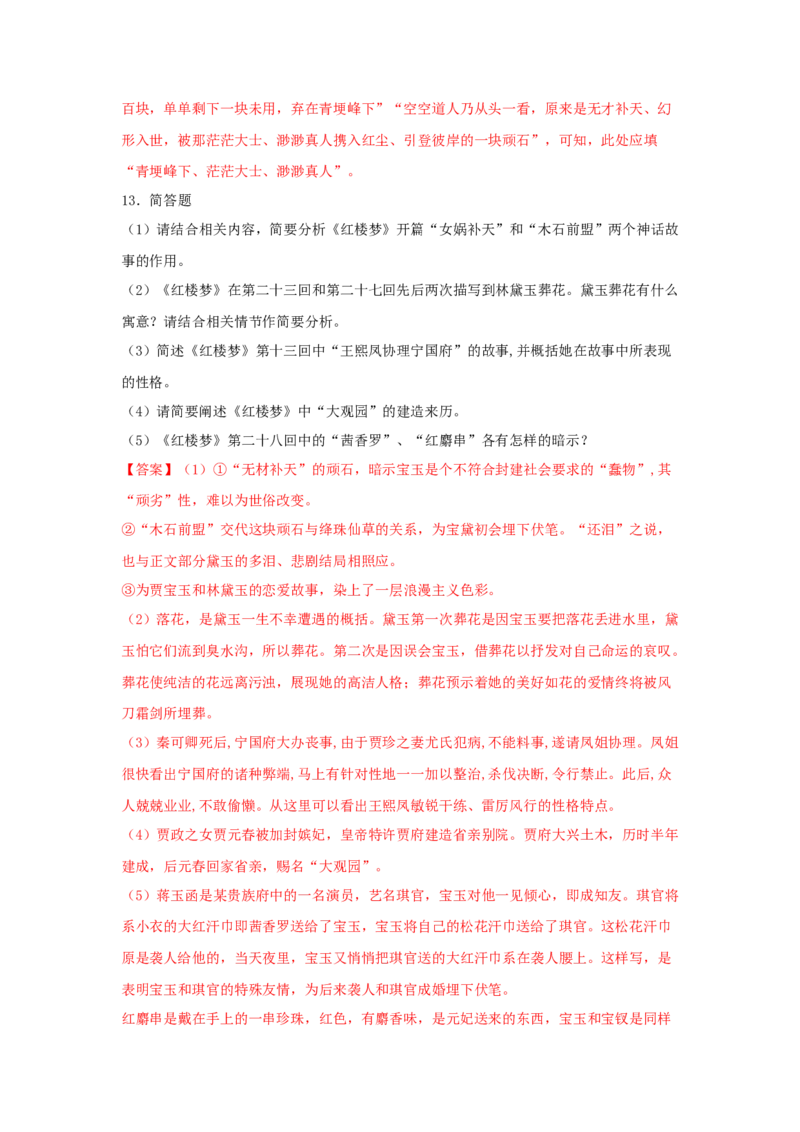 百块，单单剩下一块未用，弃在青埂峰下”“空空道人乃从头一看，原来是无才补天、幻形入世，被那茫茫大士、渺渺真人携入红尘、引登彼岸的一块顽石”，可知，此处应填“青埂峰下、茫茫大士、渺渺真人”。

13．简答题

（1）请结合相关内容，简要分析《红楼梦》开篇“女娲补天”和“木石前盟”两个神话故事的作用。

（2）《红楼梦》在第二十三回和第二十七回先后两次描写到林黛玉葬花。黛玉葬花有什么寓意？请结合相关情节作简要分析。

（3）简述《红楼梦》第十三回中“王熙凤协理宁国府”的故事，并概括她在故事中所表现的性格。

（4）请简要阐述《红楼梦》中“大观园”的建造来历。

（5）《红楼梦》第二十八回中的“茜香罗”、“红麝串”各有怎样的暗示？

【答案】（1）①“无材补天”的顽石，暗示宝玉是个不符合封建社会要求的“蠢物”，其“顽劣”性，难以为世俗改变。

②“木石前盟”交代这块顽石与绛珠仙草的关系，为宝黛初会埋下伏笔。“还泪”之说，也与正文部分黛玉的多泪、悲剧结局相照应。

③为贾宝玉和林黛玉的恋爱故事，染上了一层浪漫主义色彩。

（2）落花，是黛玉一生不幸遭遇的概括。黛玉第一次葬花是因宝玉要把落花丢进水里，黛玉怕它们流到臭水沟，所以葬花。第二次是因误会宝玉，借葬花以抒发对自己命运的哀叹。葬花使纯洁的花远离污浊，展现她的高洁人格；葬花预示着她的美好如花的爱情终将被风刀霜剑所埋葬。

（3）秦可卿死后，宁国府大办丧事，由于贾珍之妻尤氏犯病，不能料事，遂请凤姐协理。凤姐很快看出宁国府的诸种弊端，马上有针对性地一一加以整治，杀伐决断，令行禁止。此后，众人兢兢业业，不敢偷懒。从这里可以看出王熙凤敏锐干练、雷厉风行的性格特点。

（4）贾政之女贾元春被加封嫔妃，皇帝特许贾府建造省亲别院。贾府大兴土木，历时半年建成，后元春回家省亲，赐名“大观园”。

（5）蒋玉函是某贵族府中的一名演员，艺名琪官，宝玉对他一见倾心，即成知友。琪官将系小衣的大红汗巾即茜香罗送给了宝玉，宝玉将自己的松花汗巾送给了琪官。这松花汗巾原是袭人给他的，当天夜里，宝玉又悄悄把琪官送的大红汗巾系在袭人腰上。这样写，是表明宝玉和琪官的特殊友情，为后来袭人和琪官成婚埋下伏笔。

红麝串是戴在手上的一串珍珠，红色，有麝香味，是元妃送来的东西，宝玉和宝钗是同样